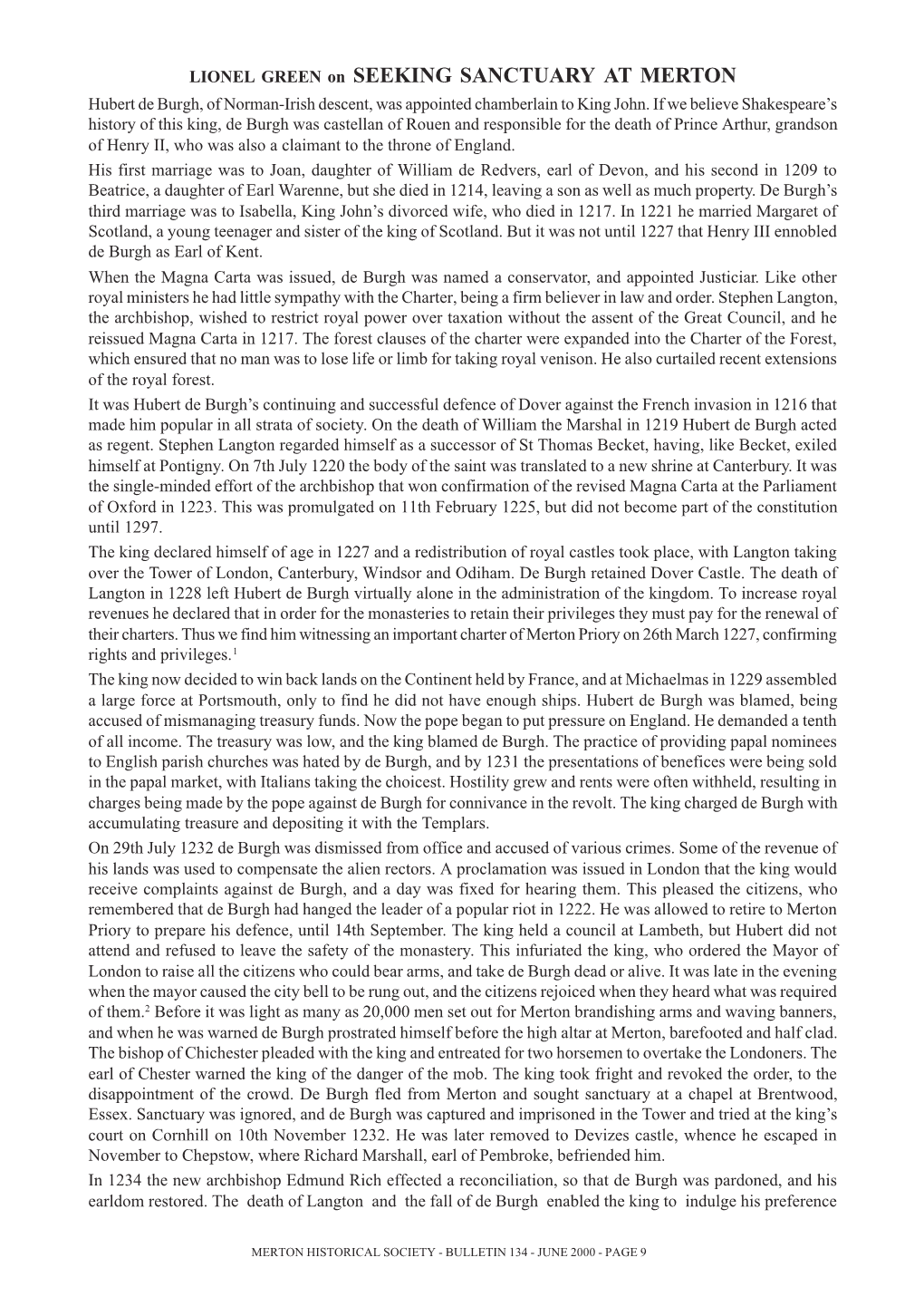 LIONEL GREEN on SEEKING SANCTUARY AT MERTON

Hubert de Burgh, of Norman-Irish descent, was appointed chamberlain to King John. If we believe Shakespeare's history of this king, de Burgh was castellan of Rouen and responsible for the death of Prince Arthur, grandson of Henry II, who was also a claimant to the throne of England.

His first marriage was to Joan, daughter of William de Redvers, earl of Devon, and his second in 1209 to Beatrice, a daughter of Earl Warenne, but she died in 1214, leaving a son as well as much property. De Burgh's third marriage was to Isabella, King John's divorced wife, who died in 1217. In 1221 he married Margaret of Scotland, a young teenager and sister of the king of Scotland. But it was not until 1227 that Henry III ennobled de Burgh as Earl of Kent.

When the Magna Carta was issued, de Burgh was named a conservator, and appointed Justiciar. Like other royal ministers he had little sympathy with the Charter, being a firm believer in law and order. Stephen Langton, the archbishop, wished to restrict royal power over taxation without the assent of the Great Council, and he reissued Magna Carta in 1217. The forest clauses of the charter were expanded into the Charter of the Forest, which ensured that no man was to lose life or limb for taking royal venison. He also curtailed recent extensions of the royal forest.

It was Hubert de Burgh's continuing and successful defence of Dover against the French invasion in 1216 that made him popular in all strata of society. On the death of William the Marshal in 1219 Hubert de Burgh acted as regent. Stephen Langton regarded himself as a successor of St Thomas Becket, having, like Becket, exiled himself at Pontigny. On 7th July 1220 the body of the saint was translated to a new shrine at Canterbury. It was the single-minded effort of the archbishop that won confirmation of the revised Magna Carta at the Parliament of Oxford in 1223. This was promulgated on 11th February 1225, but did not become part of the constitution until 1297.

The king declared himself of age in 1227 and a redistribution of royal castles took place, with Langton taking over the Tower of London, Canterbury, Windsor and Odiham. De Burgh retained Dover Castle. The death of Langton in 1228 left Hubert de Burgh virtually alone in the administration of the kingdom. To increase royal revenues he declared that in order for the monasteries to retain their privileges they must pay for the renewal of their charters. Thus we find him witnessing an important charter of Merton Priory on 26th March 1227, confirming rights and privileges.$^1$

The king now decided to win back lands on the Continent held by France, and at Michaelmas in 1229 assembled a large force at Portsmouth, only to find he did not have enough ships. Hubert de Burgh was blamed, being accused of mismanaging treasury funds. Now the pope began to put pressure on England. He demanded a tenth of all income. The treasury was low, and the king blamed de Burgh. The practice of providing papal nominees to English parish churches was hated by de Burgh, and by 1231 the presentations of benefices were being sold in the papal market, with Italians taking the choicest. Hostility grew and rents were often withheld, resulting in charges being made by the pope against de Burgh for connivance in the revolt. The king charged de Burgh with accumulating treasure and depositing it with the Templars.

On 29th July 1232 de Burgh was dismissed from office and accused of various crimes. Some of the revenue of his lands was used to compensate the alien rectors. A proclamation was issued in London that the king would receive complaints against de Burgh, and a day was fixed for hearing them. This pleased the citizens, who remembered that de Burgh had hanged the leader of a popular riot in 1222. He was allowed to retire to Merton Priory to prepare his defence, until 14th September. The king held a council at Lambeth, but Hubert did not attend and refused to leave the safety of the monastery. This infuriated the king, who ordered the Mayor of London to raise all the citizens who could bear arms, and take de Burgh dead or alive. It was late in the evening when the mayor caused the city bell to be rung out, and the citizens rejoiced when they heard what was required of them.$^2$ Before it was light as many as 20,000 men set out for Merton brandishing arms and waving banners, and when he was warned de Burgh prostrated himself before the high altar at Merton, barefooted and half clad. The bishop of Chichester pleaded with the king and entreated for two horsemen to overtake the Londoners. The earl of Chester warned the king of the danger of the mob. The king took fright and revoked the order, to the disappointment of the crowd. De Burgh fled from Merton and sought sanctuary at a chapel at Brentwood, Essex. Sanctuary was ignored, and de Burgh was captured and imprisoned in the Tower and tried at the king's court on Cornhill on 10th November 1232. He was later removed to Devizes castle, whence he escaped in November to Chepstow, where Richard Marshall, earl of Pembroke, befriended him.

In 1234 the new archbishop Edmund Rich effected a reconciliation, so that de Burgh was pardoned, and his earldom restored. The death of Langton and the fall of de Burgh enabled the king to indulge his preference

MERTON HISTORICAL SOCIETY - BULLETIN 134 - JUNE 2000 - PAGE 9